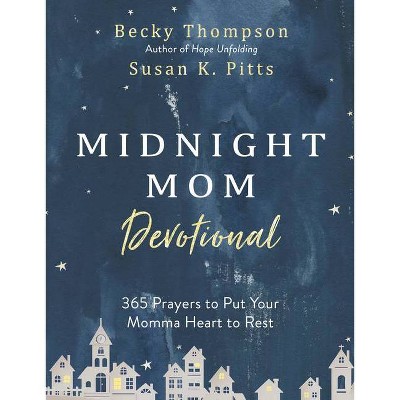 Becky Thompson
Author of Hope Unfolding
Susan K. Pitts

MIDNIGHT MOM
Devotional

365 Prayers to Put Your Momma Heart to Rest